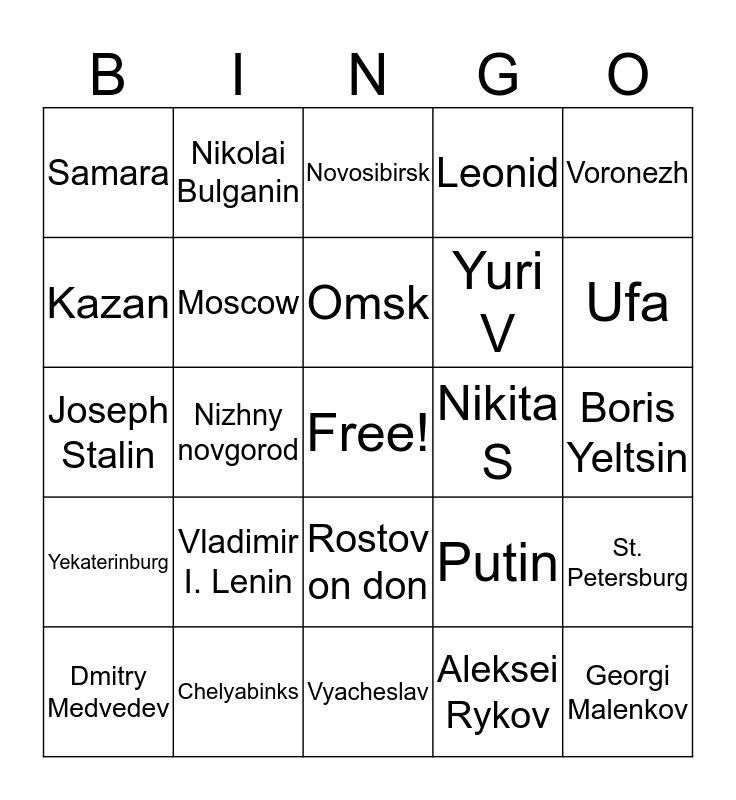 | B | I | N | G | O |
|---|---|---|---|---|
| Samara | Nikolai Bulganin | Novosibirsk | Leonid | Voronezh |
| Kazan | Moscow | Omsk | Yuri V | Ufa |
| Joseph Stalin | Nizhny novgorod | Free! | Nikita S | Boris Yeltsin |
| Yekaterinburg | Vladimir I. Lenin | Rostov on don | Putin | St. Petersburg |
| Dmitry Medvedev | Chelyabinks | Vyacheslav | Aleksei Rykov | Georgi Malenkov |